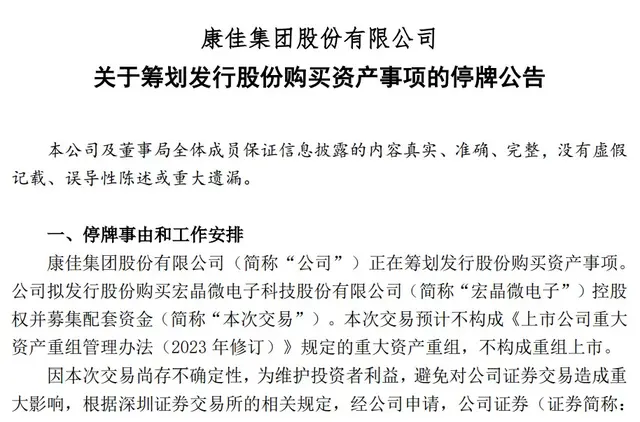 康佳集团股份有限公司
关于筹划发行股份购买资产事项的停牌公告

本公司及董事局全体成员保证信息披露的内容真实、准确、完整，没有虚假记载、误导性陈述或重大遗漏。

一、停牌事由和工作安排
康佳集团股份有限公司（简称“公司”）正在筹划发行股份购买资产事项。公司拟发行股份购买宏晶微电子科技股份有限公司（简称“宏晶微电子”）控股权并募集配套资金（简称“本次交易”）。本次交易预计不构成《上市公司重大资产重组管理办法（2023 年修订）》规定的重大资产重组，不构成重组上市。

因本次交易尚存不确定性，为维护投资者利益，避免对公司证券交易造成重大影响，根据深圳证券交易所的相关规定，经公司申请，公司证券（证券简称：